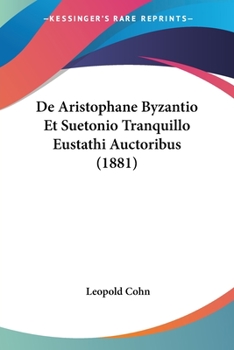 —KESSINGER'S RARE REPRINTS—

De Aristophane Byzantio Et Suetonio Tranquillo Eustathi Auctoribus (1881)

Leopold Cohn